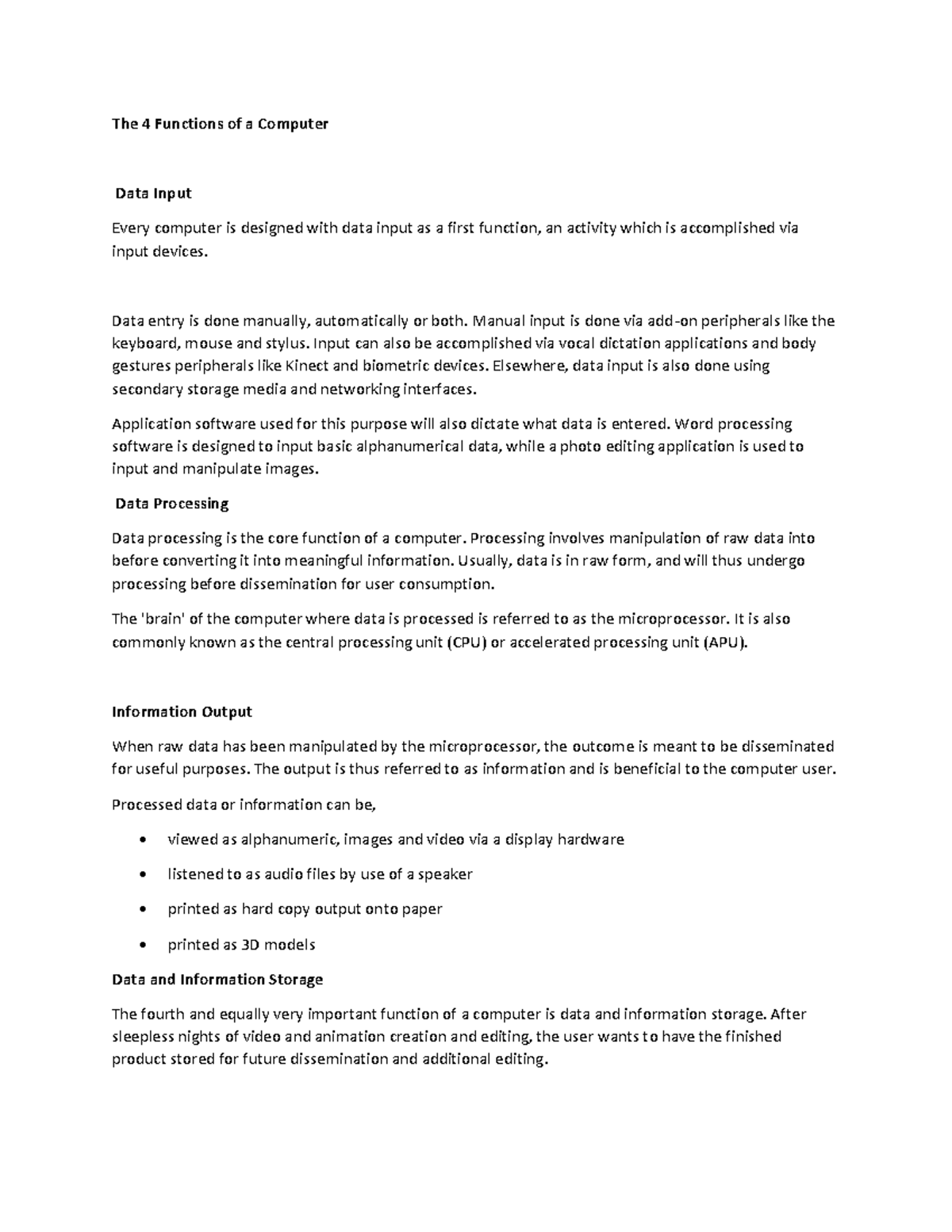 The 4 Functions of a Computer

Data Input

Every computer is designed with data input as a first function, an activity which is accomplished via input devices.

Data entry is done manually, automatically or both. Manual input is done via add-on peripherals like the keyboard, mouse and stylus. Input can also be accomplished via vocal dictation applications and body gestures peripherals like Kinect and biometric devices. Elsewhere, data input is also done using secondary storage media and networking interfaces.

Application software used for this purpose will also dictate what data is entered. Word processing software is designed to input basic alphanumerical data, while a photo editing application is used to input and manipulate images.

Data Processing

Data processing is the core function of a computer. Processing involves manipulation of raw data into before converting it into meaningful information. Usually, data is in raw form, and will thus undergo processing before dissemination for user consumption.

The 'brain' of the computer where data is processed is referred to as the microprocessor. It is also commonly known as the central processing unit (CPU) or accelerated processing unit (APU).

Information Output

When raw data has been manipulated by the microprocessor, the outcome is meant to be disseminated for useful purposes. The output is thus referred to as information and is beneficial to the computer user.

Processed data or information can be,

• viewed as alphanumeric, images and video via a display hardware
• listened to as audio files by use of a speaker
• printed as hard copy output onto paper
• printed as 3D models

Data and Information Storage

The fourth and equally very important function of a computer is data and information storage. After sleepless nights of video and animation creation and editing, the user wants to have the finished product stored for future dissemination and additional editing.